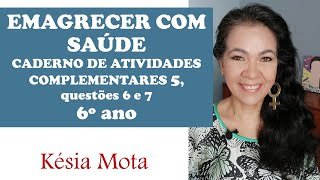 EMAGRECER COM SAÚDE
CADERNO DE ATIVIDADES COMPLEMENTARES 5, questões 6 e 7
6º ano

Késia Mota